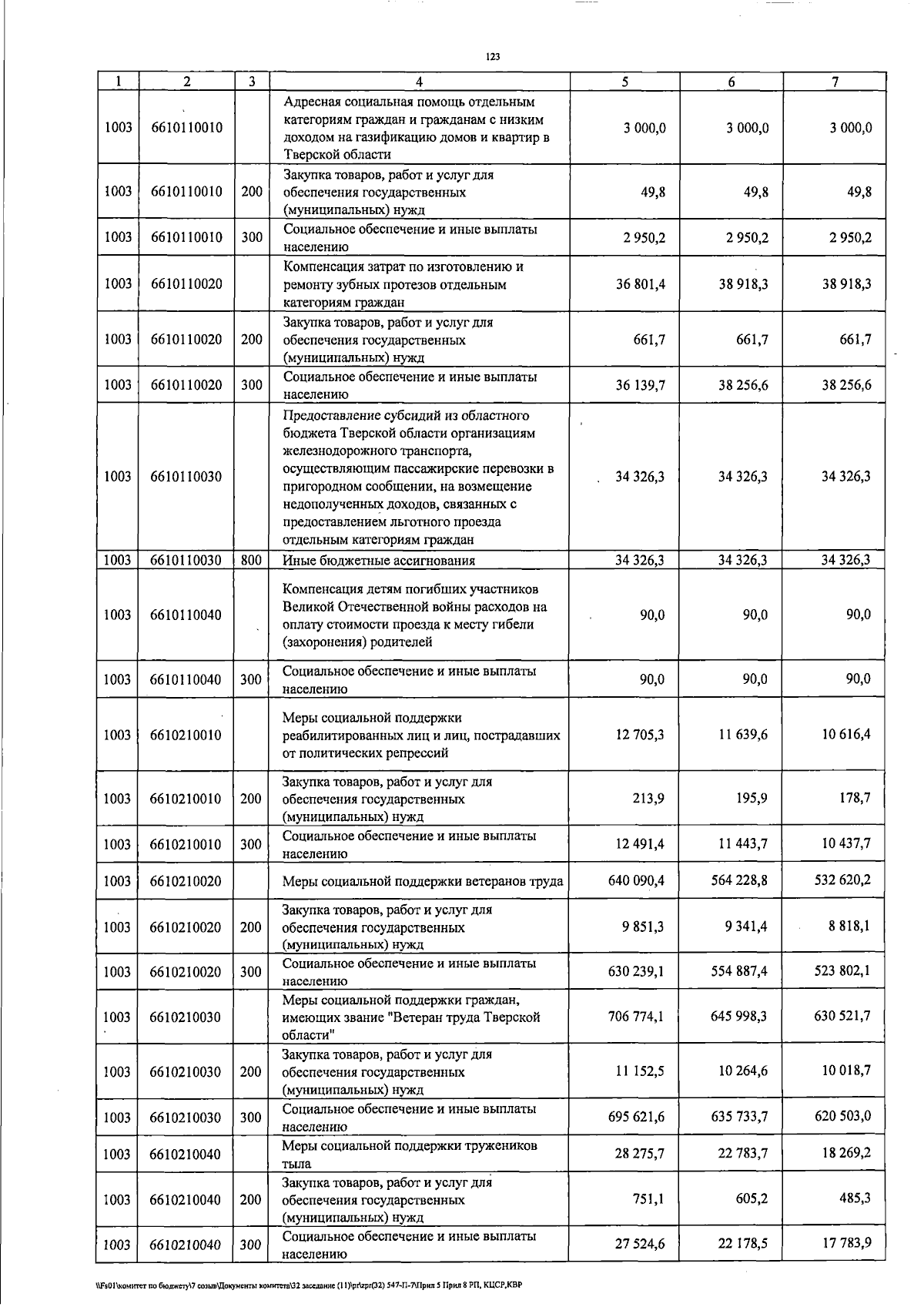 123

| 1 | 2 | 3 | 4 | 5 | 6 | 7 |
|---|---|---|---|---|---|---|
| 1003 | 6610110010 | | Адресная социальная помощь отдельным категориям граждан и гражданам с низким доходом на газификацию домов и квартир в Тверской области | 3 000,0 | 3 000,0 | 3 000,0 |
| 1003 | 6610110010 | 200 | Закупка товаров, работ и услуг для обеспечения государственных (муниципальных) нужд | 49,8 | 49,8 | 49,8 |
| 1003 | 6610110010 | 300 | Социальное обеспечение и иные выплаты населению | 2 950,2 | 2 950,2 | 2 950,2 |
| 1003 | 6610110020 | | Компенсация затрат по изготовлению и ремонту зубных протезов отдельным категориям граждан | 36 801,4 | 38 918,3 | 38 918,3 |
| 1003 | 6610110020 | 200 | Закупка товаров, работ и услуг для обеспечения государственных (муниципальных) нужд | 661,7 | 661,7 | 661,7 |
| 1003 | 6610110020 | 300 | Социальное обеспечение и иные выплаты населению | 36 139,7 | 38 256,6 | 38 256,6 |
| 1003 | 6610110030 | | Предоставление субсидий из областного бюджета Тверской области организациям железнодорожного транспорта, осуществляющим пассажирские перевозки в пригородном сообщении, на возмещение недополученных доходов, связанных с предоставлением льготного проезда отдельным категориям граждан | 34 326,3 | 34 326,3 | 34 326,3 |
| 1003 | 6610110030 | 800 | Иные бюджетные ассигнования | 34 326,3 | 34 326,3 | 34 326,3 |
| 1003 | 6610110040 | | Компенсация детям погибших участников Великой Отечественной войны расходов на оплату стоимости проезда к месту гибели (захоронения) родителей | 90,0 | 90,0 | 90,0 |
| 1003 | 6610110040 | 300 | Социальное обеспечение и иные выплаты населению | 90,0 | 90,0 | 90,0 |
| 1003 | 6610210010 | | Меры социальной поддержки реабилитированных лиц и лиц, пострадавших от политических репрессий | 12 705,3 | 11 639,6 | 10 616,4 |
| 1003 | 6610210010 | 200 | Закупка товаров, работ и услуг для обеспечения государственных (муниципальных) нужд | 213,9 | 195,9 | 178,7 |
| 1003 | 6610210010 | 300 | Социальное обеспечение и иные выплаты населению | 12 491,4 | 11 443,7 | 10 437,7 |
| 1003 | 6610210020 | | Меры социальной поддержки ветеранов труда | 640 090,4 | 564 228,8 | 532 620,2 |
| 1003 | 6610210020 | 200 | Закупка товаров, работ и услуг для обеспечения государственных (муниципальных) нужд | 9 851,3 | 9 341,4 | 8 818,1 |
| 1003 | 6610210020 | 300 | Социальное обеспечение и иные выплаты населению | 630 239,1 | 554 887,4 | 523 802,1 |
| 1003 | 6610210030 | | Меры социальной поддержки граждан, имеющих звание "Ветеран труда Тверской области" | 706 774,1 | 645 998,3 | 630 521,7 |
| 1003 | 6610210030 | 200 | Закупка товаров, работ и услуг для обеспечения государственных (муниципальных) нужд | 11 152,5 | 10 264,6 | 10 018,7 |
| 1003 | 6610210030 | 300 | Социальное обеспечение и иные выплаты населению | 695 621,6 | 635 733,7 | 620 503,0 |
| 1003 | 6610210040 | | Меры социальной поддержки тружеников тыла | 28 275,7 | 22 783,7 | 18 269,2 |
| 1003 | 6610210040 | 200 | Закупка товаров, работ и услуг для обеспечения государственных (муниципальных) нужд | 751,1 | 605,2 | 485,3 |
| 1003 | 6610210040 | 300 | Социальное обеспечение и иные выплаты населению | 27 524,6 | 22 178,5 | 17 783,9 |

\\Fs01\комитет по бюджету\7 созыв\Документы комитета\32 заседание (11)\pr\zpr(32) 547-П-7\Прил 5 Прил 8 РП, КЦСР,КВР